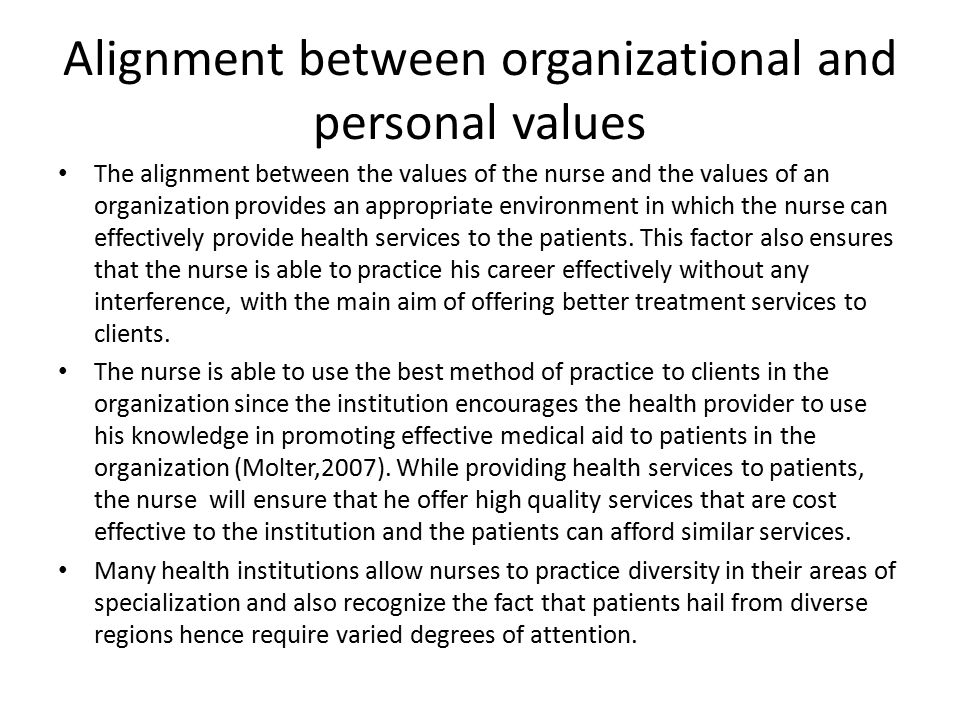 Alignment between organizational and personal values

• The alignment between the values of the nurse and the values of an organization provides an appropriate environment in which the nurse can effectively provide health services to the patients. This factor also ensures that the nurse is able to practice his career effectively without any interference, with the main aim of offering better treatment services to clients.

• The nurse is able to use the best method of practice to clients in the organization since the institution encourages the health provider to use his knowledge in promoting effective medical aid to patients in the organization (Molter,2007). While providing health services to patients, the nurse will ensure that he offer high quality services that are cost effective to the institution and the patients can afford similar services.

• Many health institutions allow nurses to practice diversity in their areas of specialization and also recognize the fact that patients hail from diverse regions hence require varied degrees of attention.